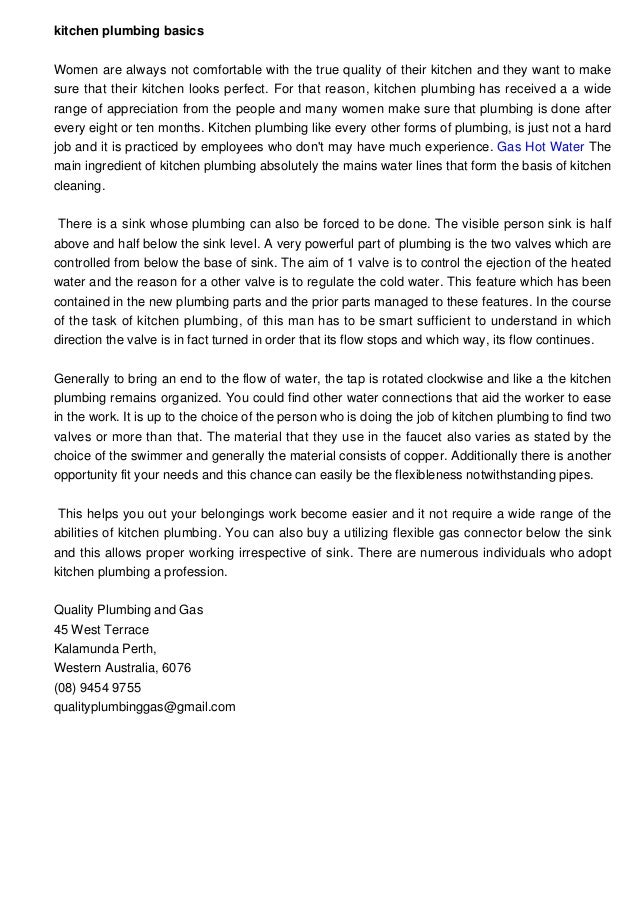 kitchen plumbing basics

Women are always not comfortable with the true quality of their kitchen and they want to make sure that their kitchen looks perfect. For that reason, kitchen plumbing has received a a wide range of appreciation from the people and many women make sure that plumbing is done after every eight or ten months. Kitchen plumbing like every other forms of plumbing, is just not a hard job and it is practiced by employees who don't may have much experience. Gas Hot Water The main ingredient of kitchen plumbing absolutely the mains water lines that form the basis of kitchen cleaning.

There is a sink whose plumbing can also be forced to be done. The visible person sink is half above and half below the sink level. A very powerful part of plumbing is the two valves which are controlled from below the base of sink. The aim of 1 valve is to control the ejection of the heated water and the reason for a other valve is to regulate the cold water. This feature which has been contained in the new plumbing parts and the prior parts managed to these features. In the course of the task of kitchen plumbing, of this man has to be smart sufficient to understand in which direction the valve is in fact turned in order that its flow stops and which way, its flow continues.

Generally to bring an end to the flow of water, the tap is rotated clockwise and like a the kitchen plumbing remains organized. You could find other water connections that aid the worker to ease in the work. It is up to the choice of the person who is doing the job of kitchen plumbing to find two valves or more than that. The material that they use in the faucet also varies as stated by the choice of the swimmer and generally the material consists of copper. Additionally there is another opportunity fit your needs and this chance can easily be the flexibleness notwithstanding pipes.

This helps you out your belongings work become easier and it not require a wide range of the abilities of kitchen plumbing. You can also buy a utilizing flexible gas connector below the sink and this allows proper working irrespective of sink. There are numerous individuals who adopt kitchen plumbing a profession.

Quality Plumbing and Gas
45 West Terrace
Kalamunda Perth,
Western Australia, 6076
(08) 9454 9755
qualityplumbinggas@gmail.com